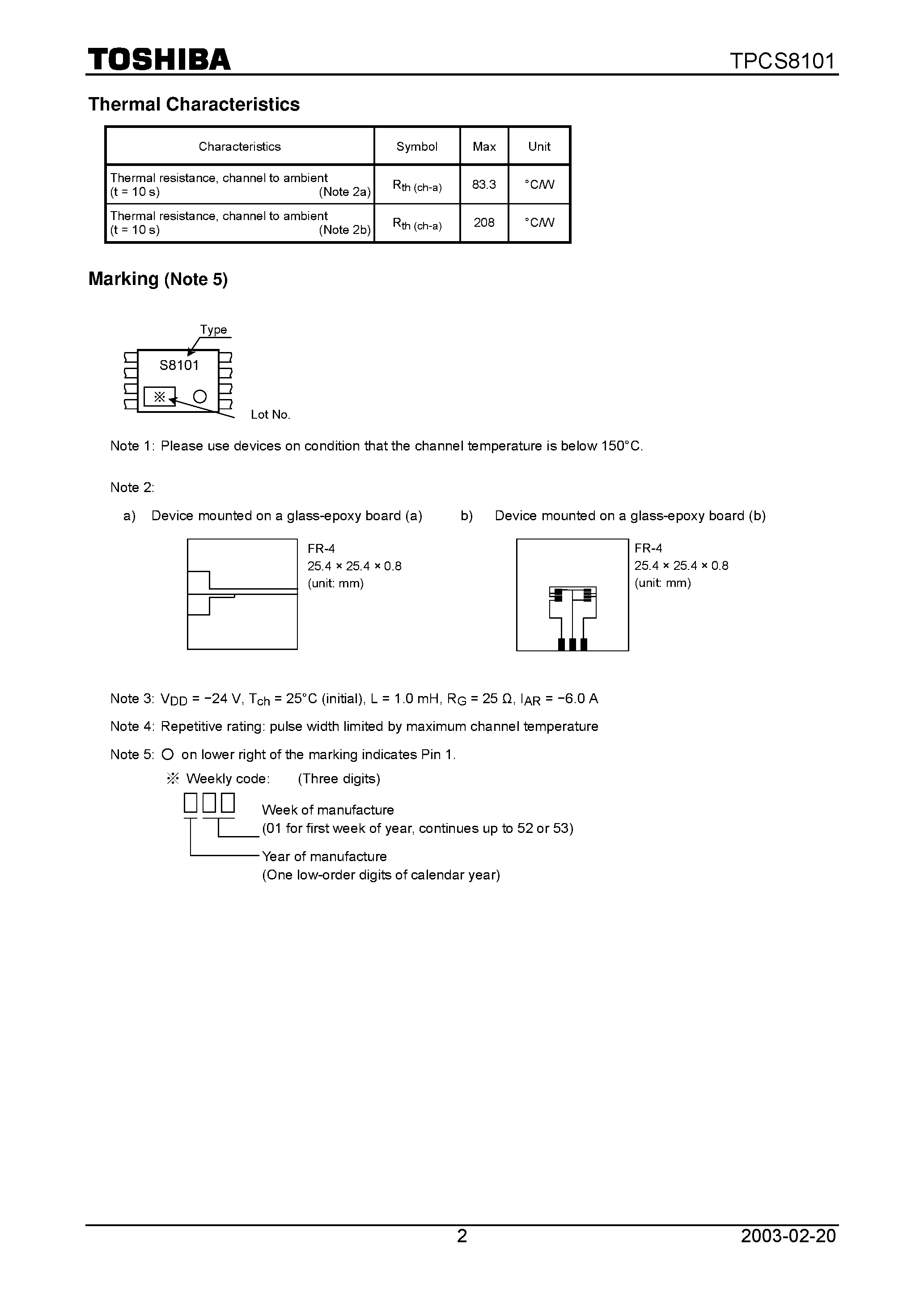 TOSHIBA

TPCS8101

Thermal Characteristics

| Characteristics | Symbol | Max | Unit |
|---|---|---|---|
| Thermal resistance, channel to ambient (t = 10 s) (Note 2a) | $R_{th\ (ch-a)}$ | 83.3 | °C/W |
| Thermal resistance, channel to ambient (t = 10 s) (Note 2b) | $R_{th\ (ch-a)}$ | 208 | °C/W |

Marking (Note 5)

Type
S8101
※
Lot No.

Note 1: Please use devices on condition that the channel temperature is below 150°C.

Note 2:

a) Device mounted on a glass-epoxy board (a)

FR-4
25.4 × 25.4 × 0.8
(unit: mm)

b) Device mounted on a glass-epoxy board (b)

FR-4
25.4 × 25.4 × 0.8
(unit: mm)

Note 3: $V_{DD}$ = −24 V, $T_{ch}$ = 25°C (initial), L = 1.0 mH, $R_G$ = 25 Ω, $I_{AR}$ = −6.0 A

Note 4: Repetitive rating: pulse width limited by maximum channel temperature

Note 5: ○ on lower right of the marking indicates Pin 1.

※ Weekly code: (Three digits)

Week of manufacture
(01 for first week of year, continues up to 52 or 53)

Year of manufacture
(One low-order digits of calendar year)

2

2003-02-20